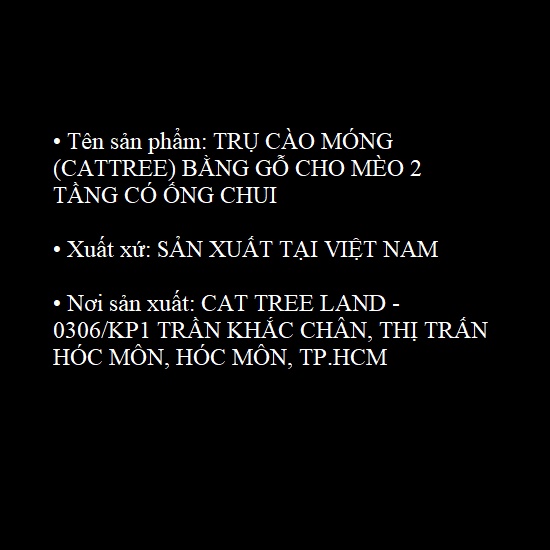 • Tên sản phẩm: TRỤ CÀO MÓNG (CATTREE) BẰNG GỖ CHO MÈO 2 TẦNG CÓ ỐNG CHUI

• Xuất xứ: SẢN XUẤT TẠI VIỆT NAM

• Nơi sản xuất: CAT TREE LAND - 0306/KP1 TRẦN KHẮC CHÂN, THỊ TRẤN HÓC MÔN, HÓC MÔN, TP.HCM